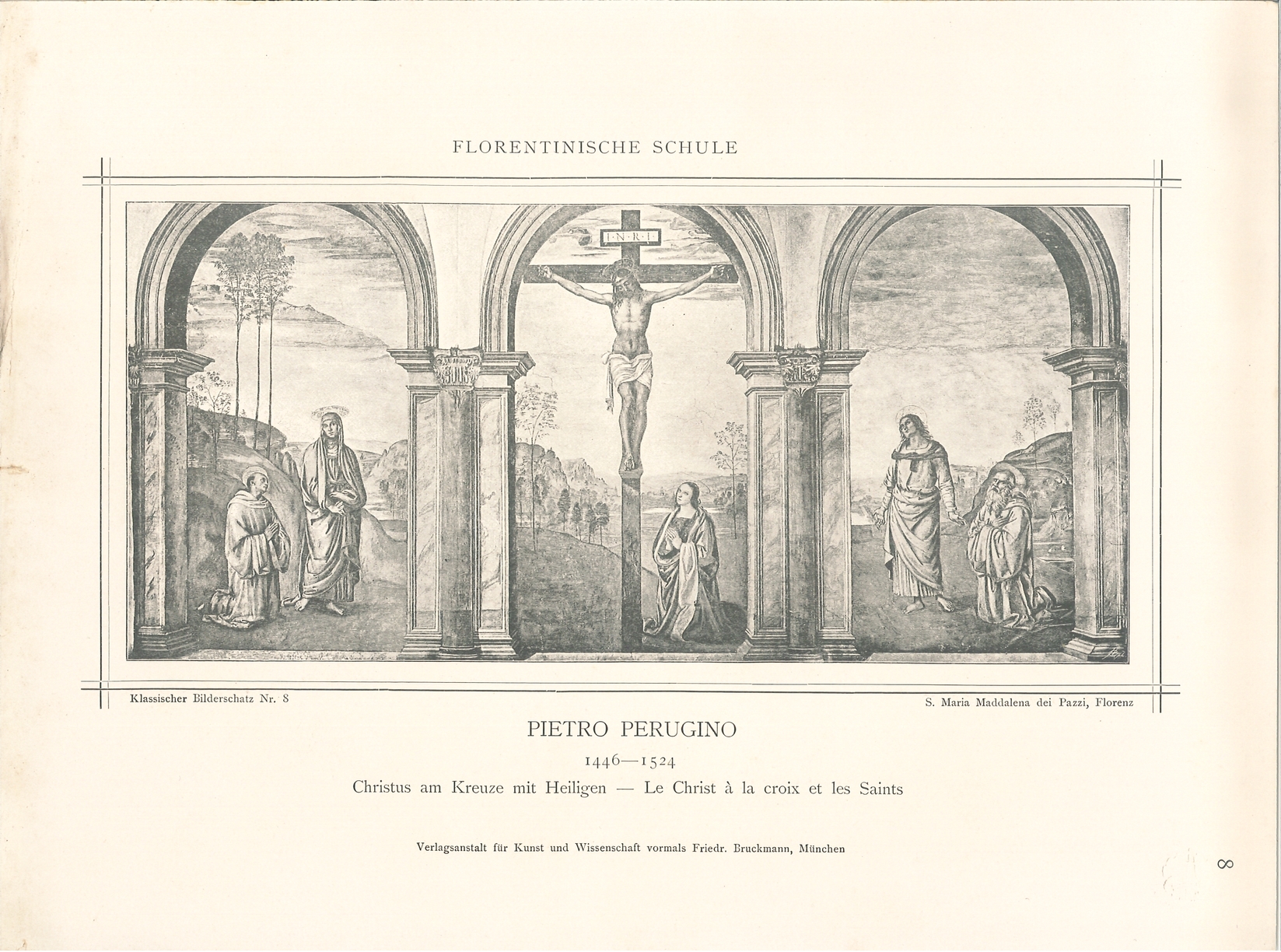 FLORENTINISCHE SCHULE

I·N·R·I

Klassischer Bilderschatz Nr. 8

S. Maria Maddalena dei Pazzi, Florenz

PIETRO PERUGINO

1446—1524

Christus am Kreuze mit Heiligen — Le Christ à la croix et les Saints

Verlagsanstalt für Kunst und Wissenschaft vormals Friedr. Bruckmann, München

8